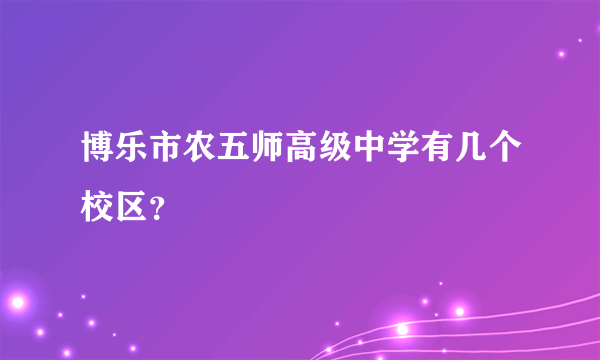 博乐市农五师高级中学有几个校区？